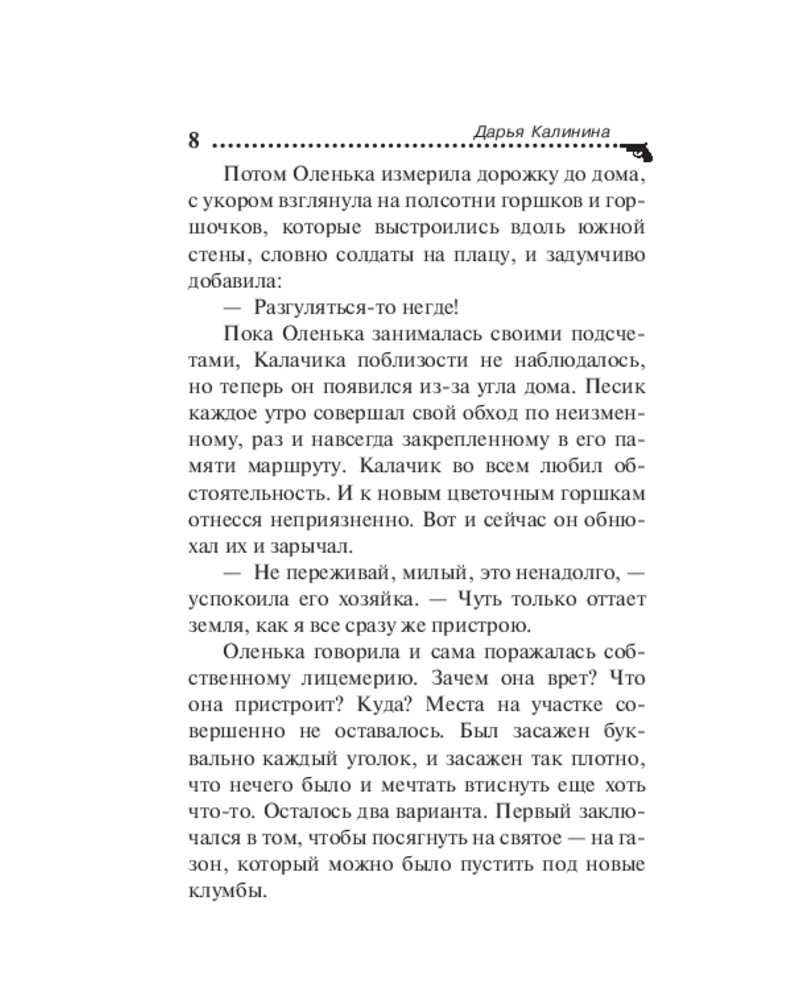 8 Дарья Калинина

Потом Оленька измерила дорожку до дома, с укором взглянула на полсотни горшков и горшочков, которые выстроились вдоль южной стены, словно солдаты на плацу, и задумчиво добавила:

— Разгуляться-то негде!

Пока Оленька занималась своими подсчетами, Калачика поблизости не наблюдалось, но теперь он появился из-за угла дома. Песик каждое утро совершал свой обход по неизменному, раз и навсегда закрепленному в его памяти маршруту. Калачик во всем любил обстоятельность. И к новым цветочным горшкам отнесся неприязненно. Вот и сейчас он обнюхал их и зарычал.

— Не переживай, милый, это ненадолго, — успокоила его хозяйка. — Чуть только оттает земля, как я все сразу же пристрою.

Оленька говорила и сама поражалась собственному лицемерию. Зачем она врет? Что она пристроит? Куда? Места на участке совершенно не оставалось. Был засажен буквально каждый уголок, и засажен так плотно, что нечего было и мечтать втиснуть еще хоть что-то. Осталось два варианта. Первый заключался в том, чтобы посягнуть на святое — на газон, который можно было пустить под новые клумбы.